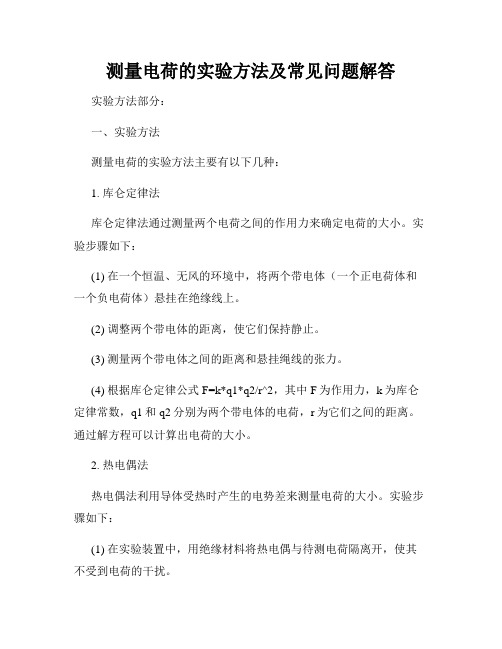 测量电荷的实验方法及常见问题解答

实验方法部分：

一、实验方法

测量电荷的实验方法主要有以下几种：

1. 库仑定律法

库仑定律法通过测量两个电荷之间的作用力来确定电荷的大小。实验步骤如下：

(1) 在一个恒温、无风的环境中，将两个带电体（一个正电荷体和一个负电荷体）悬挂在绝缘线上。

(2) 调整两个带电体的距离，使它们保持静止。

(3) 测量两个带电体之间的距离和悬挂绳线的张力。

(4) 根据库仑定律公式 F=k*q1*q2/r^2，其中 F 为作用力，k 为库仑定律常数，q1 和 q2 分别为两个带电体的电荷，r 为它们之间的距离。通过解方程可以计算出电荷的大小。

2. 热电偶法

热电偶法利用导体受热时产生的电势差来测量电荷的大小。实验步骤如下：

(1) 在实验装置中，用绝缘材料将热电偶与待测电荷隔离开，使其不受到电荷的干扰。